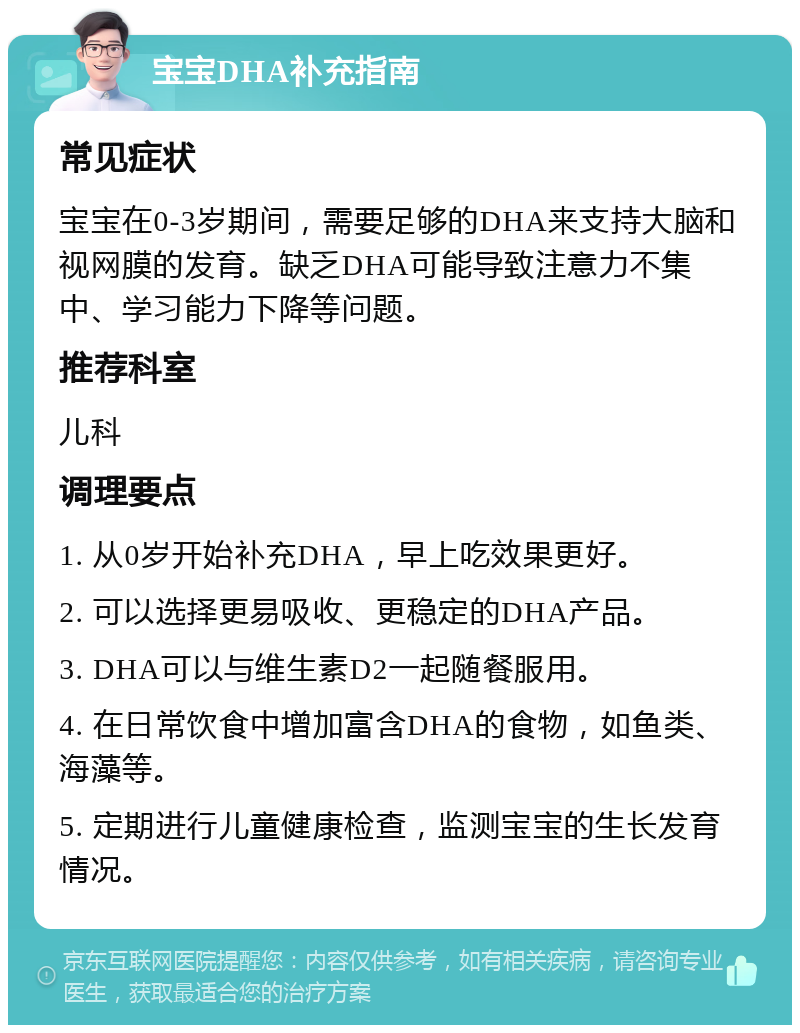 宝宝DHA补充指南

常见症状

宝宝在0-3岁期间，需要足够的DHA来支持大脑和视网膜的发育。缺乏DHA可能导致注意力不集中、学习能力下降等问题。

推荐科室

儿科

调理要点

1. 从0岁开始补充DHA，早上吃效果更好。

2. 可以选择更易吸收、更稳定的DHA产品。

3. DHA可以与维生素D2一起随餐服用。

4. 在日常饮食中增加富含DHA的食物，如鱼类、海藻等。

5. 定期进行儿童健康检查，监测宝宝的生长发育情况。

京东互联网医院提醒您：内容仅供参考，如有相关疾病，请咨询专业医生，获取最适合您的治疗方案